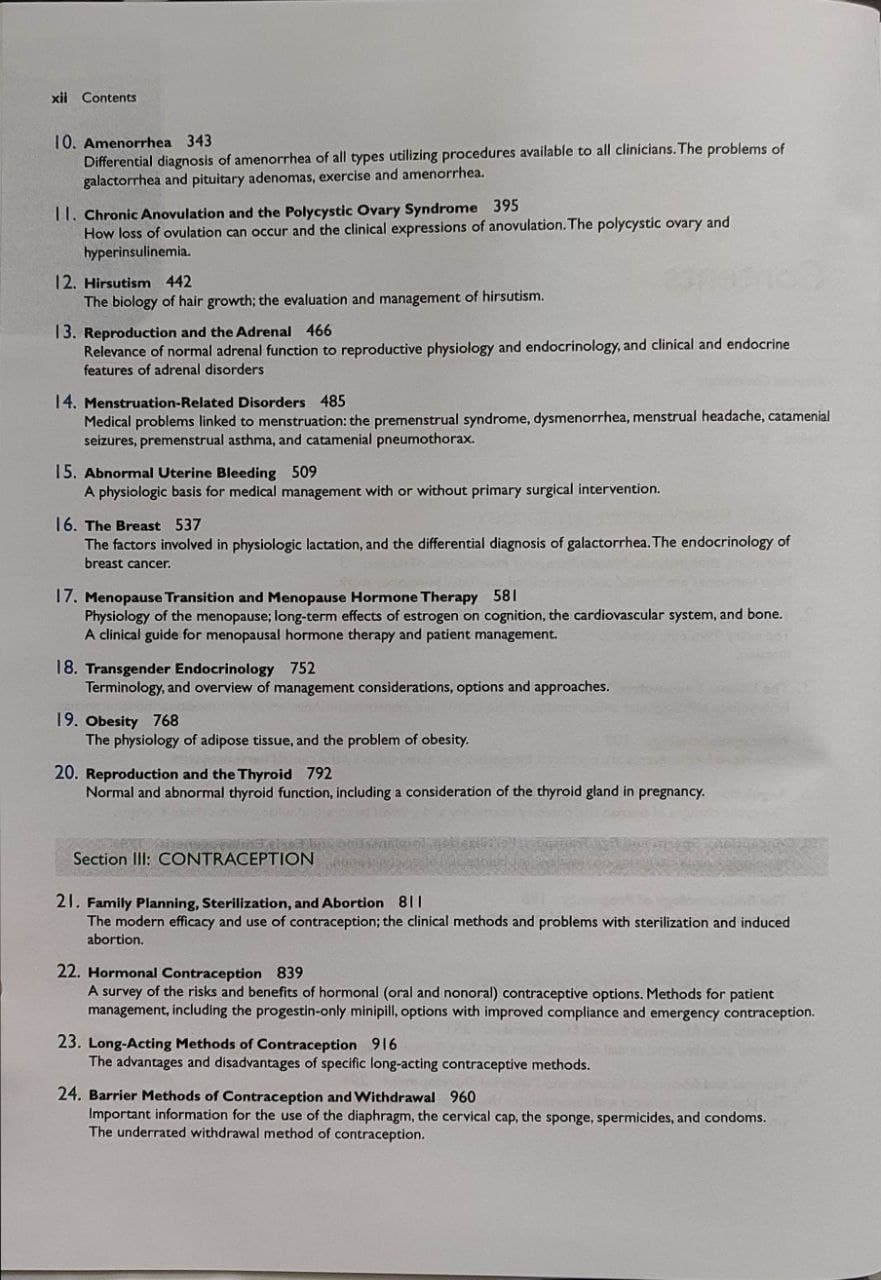 xii Contents

10. Amenorrhea 343
Differential diagnosis of amenorrhea of all types utilizing procedures available to all clinicians. The problems of galactorrhea and pituitary adenomas, exercise and amenorrhea.

11. Chronic Anovulation and the Polycystic Ovary Syndrome 395
How loss of ovulation can occur and the clinical expressions of anovulation. The polycystic ovary and hyperinsulinemia.

12. Hirsutism 442
The biology of hair growth; the evaluation and management of hirsutism.

13. Reproduction and the Adrenal 466
Relevance of normal adrenal function to reproductive physiology and endocrinology, and clinical and endocrine features of adrenal disorders

14. Menstruation-Related Disorders 485
Medical problems linked to menstruation: the premenstrual syndrome, dysmenorrhea, menstrual headache, catamenial seizures, premenstrual asthma, and catamenial pneumothorax.

15. Abnormal Uterine Bleeding 509
A physiologic basis for medical management with or without primary surgical intervention.

16. The Breast 537
The factors involved in physiologic lactation, and the differential diagnosis of galactorrhea. The endocrinology of breast cancer.

17. Menopause Transition and Menopause Hormone Therapy 581
Physiology of the menopause; long-term effects of estrogen on cognition, the cardiovascular system, and bone. A clinical guide for menopausal hormone therapy and patient management.

18. Transgender Endocrinology 752
Terminology, and overview of management considerations, options and approaches.

19. Obesity 768
The physiology of adipose tissue, and the problem of obesity.

20. Reproduction and the Thyroid 792
Normal and abnormal thyroid function, including a consideration of the thyroid gland in pregnancy.

Section III: CONTRACEPTION

21. Family Planning, Sterilization, and Abortion 811
The modern efficacy and use of contraception; the clinical methods and problems with sterilization and induced abortion.

22. Hormonal Contraception 839
A survey of the risks and benefits of hormonal (oral and nonoral) contraceptive options. Methods for patient management, including the progestin-only minipill, options with improved compliance and emergency contraception.

23. Long-Acting Methods of Contraception 916
The advantages and disadvantages of specific long-acting contraceptive methods.

24. Barrier Methods of Contraception and Withdrawal 960
Important information for the use of the diaphragm, the cervical cap, the sponge, spermicides, and condoms. The underrated withdrawal method of contraception.